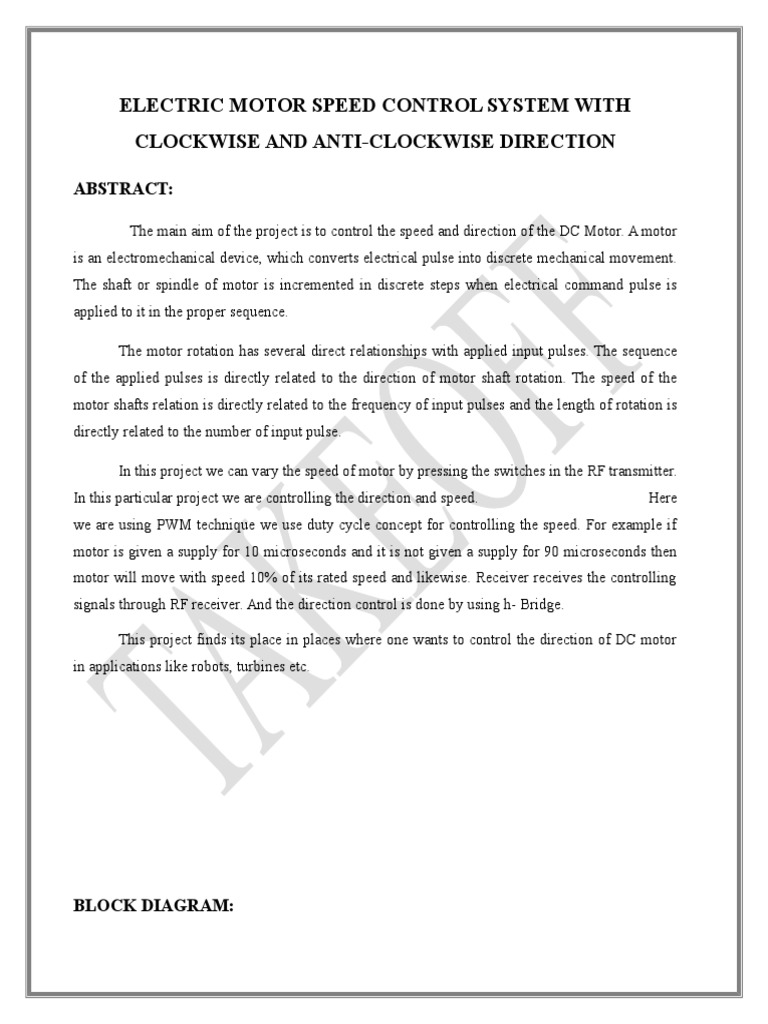 ELECTRIC MOTOR SPEED CONTROL SYSTEM WITH CLOCKWISE AND ANTI-CLOCKWISE DIRECTION

ABSTRACT:

The main aim of the project is to control the speed and direction of the DC Motor. A motor is an electromechanical device, which converts electrical pulse into discrete mechanical movement. The shaft or spindle of motor is incremented in discrete steps when electrical command pulse is applied to it in the proper sequence.

The motor rotation has several direct relationships with applied input pulses. The sequence of the applied pulses is directly related to the direction of motor shaft rotation. The speed of the motor shafts relation is directly related to the frequency of input pulses and the length of rotation is directly related to the number of input pulse.

In this project we can vary the speed of motor by pressing the switches in the RF transmitter. In this particular project we are controlling the direction and speed. Here we are using PWM technique we use duty cycle concept for controlling the speed. For example if motor is given a supply for 10 microseconds and it is not given a supply for 90 microseconds then motor will move with speed 10% of its rated speed and likewise. Receiver receives the controlling signals through RF receiver. And the direction control is done by using h- Bridge.

This project finds its place in places where one wants to control the direction of DC motor in applications like robots, turbines etc.

TAKEOFF

BLOCK DIAGRAM: